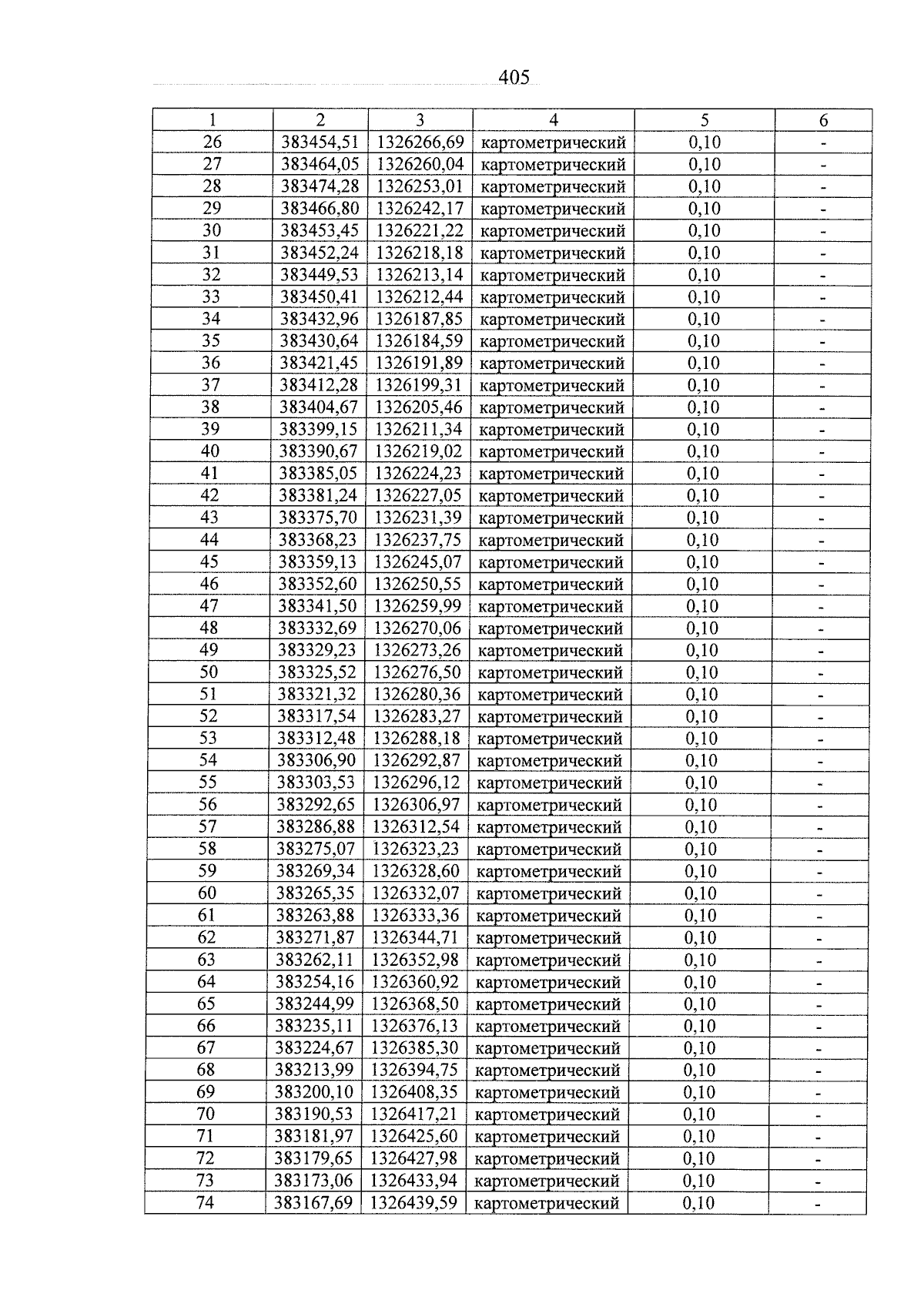 405

| 1 | 2 | 3 | 4 | 5 | 6 |
|---|---|---|---|---|---|
| 26 | 383454,51 | 1326266,69 | картометрический | 0,10 | - |
| 27 | 383464,05 | 1326260,04 | картометрический | 0,10 | - |
| 28 | 383474,28 | 1326253,01 | картометрический | 0,10 | - |
| 29 | 383466,80 | 1326242,17 | картометрический | 0,10 | - |
| 30 | 383453,45 | 1326221,22 | картометрический | 0,10 | - |
| 31 | 383452,24 | 1326218,18 | картометрический | 0,10 | - |
| 32 | 383449,53 | 1326213,14 | картометрический | 0,10 | - |
| 33 | 383450,41 | 1326212,44 | картометрический | 0,10 | - |
| 34 | 383432,96 | 1326187,85 | картометрический | 0,10 | - |
| 35 | 383430,64 | 1326184,59 | картометрический | 0,10 | - |
| 36 | 383421,45 | 1326191,89 | картометрический | 0,10 | - |
| 37 | 383412,28 | 1326199,31 | картометрический | 0,10 | - |
| 38 | 383404,67 | 1326205,46 | картометрический | 0,10 | - |
| 39 | 383399,15 | 1326211,34 | картометрический | 0,10 | - |
| 40 | 383390,67 | 1326219,02 | картометрический | 0,10 | - |
| 41 | 383385,05 | 1326224,23 | картометрический | 0,10 | - |
| 42 | 383381,24 | 1326227,05 | картометрический | 0,10 | - |
| 43 | 383375,70 | 1326231,39 | картометрический | 0,10 | - |
| 44 | 383368,23 | 1326237,75 | картометрический | 0,10 | - |
| 45 | 383359,13 | 1326245,07 | картометрический | 0,10 | - |
| 46 | 383352,60 | 1326250,55 | картометрический | 0,10 | - |
| 47 | 383341,50 | 1326259,99 | картометрический | 0,10 | - |
| 48 | 383332,69 | 1326270,06 | картометрический | 0,10 | - |
| 49 | 383329,23 | 1326273,26 | картометрический | 0,10 | - |
| 50 | 383325,52 | 1326276,50 | картометрический | 0,10 | - |
| 51 | 383321,32 | 1326280,36 | картометрический | 0,10 | - |
| 52 | 383317,54 | 1326283,27 | картометрический | 0,10 | - |
| 53 | 383312,48 | 1326288,18 | картометрический | 0,10 | - |
| 54 | 383306,90 | 1326292,87 | картометрический | 0,10 | - |
| 55 | 383303,53 | 1326296,12 | картометрический | 0,10 | - |
| 56 | 383292,65 | 1326306,97 | картометрический | 0,10 | - |
| 57 | 383286,88 | 1326312,54 | картометрический | 0,10 | - |
| 58 | 383275,07 | 1326323,23 | картометрический | 0,10 | - |
| 59 | 383269,34 | 1326328,60 | картометрический | 0,10 | - |
| 60 | 383265,35 | 1326332,07 | картометрический | 0,10 | - |
| 61 | 383263,88 | 1326333,36 | картометрический | 0,10 | - |
| 62 | 383271,87 | 1326344,71 | картометрический | 0,10 | - |
| 63 | 383262,11 | 1326352,98 | картометрический | 0,10 | - |
| 64 | 383254,16 | 1326360,92 | картометрический | 0,10 | - |
| 65 | 383244,99 | 1326368,50 | картометрический | 0,10 | - |
| 66 | 383235,11 | 1326376,13 | картометрический | 0,10 | - |
| 67 | 383224,67 | 1326385,30 | картометрический | 0,10 | - |
| 68 | 383213,99 | 1326394,75 | картометрический | 0,10 | - |
| 69 | 383200,10 | 1326408,35 | картометрический | 0,10 | - |
| 70 | 383190,53 | 1326417,21 | картометрический | 0,10 | - |
| 71 | 383181,97 | 1326425,60 | картометрический | 0,10 | - |
| 72 | 383179,65 | 1326427,98 | картометрический | 0,10 | - |
| 73 | 383173,06 | 1326433,94 | картометрический | 0,10 | - |
| 74 | 383167,69 | 1326439,59 | картометрический | 0,10 | - |